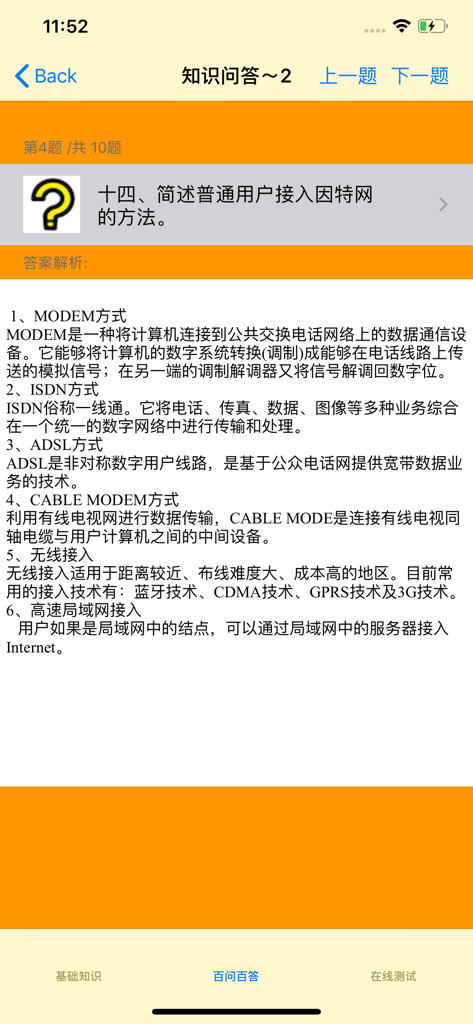 11:52

Back 知识问答～2 上一题 下一题

第4题 /共 10题

十四、简述普通用户接入因特网的方法。

答案解析:

1、MODEM方式
MODEM是一种将计算机连接到公共交换电话网络上的数据通信设备。它能够将计算机的数字系统转换(调制)成能够在电话线路上传送的模拟信号；在另一端的调制解调器又将信号解调回数字位。
2、ISDN方式
ISDN俗称一线通。它将电话、传真、数据、图像等多种业务综合在一个统一的数字网络中进行传输和处理。
3、ADSL方式
ADSL是非对称数字用户线路，是基于公众电话网提供宽带数据业务的技术。
4、CABLE MODEM方式
利用有线电视网进行数据传输，CABLE MODE是连接有线电视同轴电缆与用户计算机之间的中间设备。
5、无线接入
无线接入适用于距离较近、布线难度大、成本高的地区。目前常用的接入技术有：蓝牙技术、CDMA技术、GPRS技术及3G技术。
6、高速局域网接入
用户如果是局域网中的结点，可以通过局域网中的服务器接入Internet。

基础知识 百问百答 在线测试